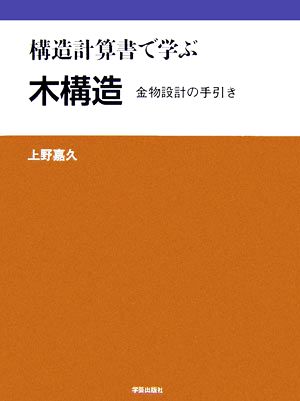 構造計算書で学ぶ

木構造 金物設計の手引き

上野嘉久

学芸出版社